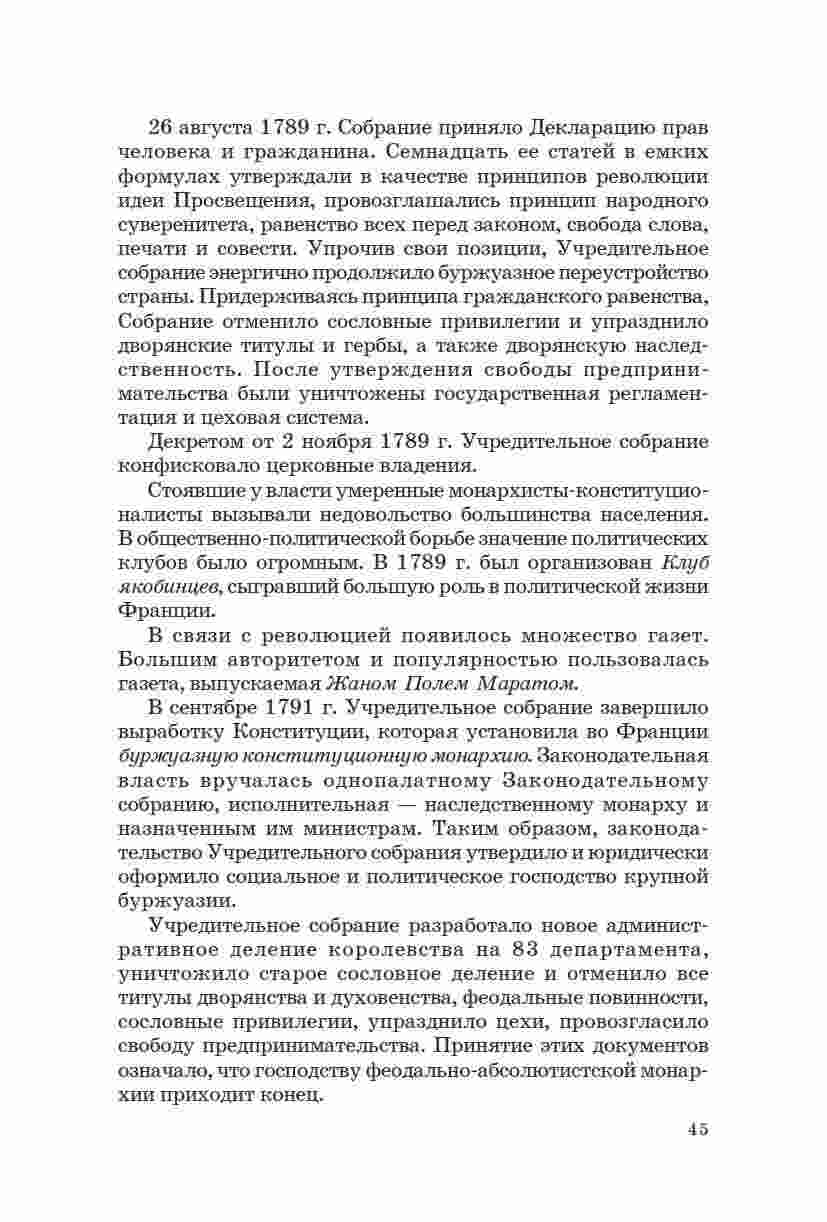 26 августа 1789 г. Собрание приняло Декларацию прав человека и гражданина. Семнадцать ее статей в емких формулах утверждали в качестве принципов революции идеи Просвещения, провозглашались принцип народного суверенитета, равенство всех перед законом, свобода слова, печати и совести. Упрочив свои позиции, Учредительное собрание энергично продолжило буржуазное переустройство страны. Придерживаясь принципа гражданского равенства, Собрание отменило сословные привилегии и упразднило дворянские титулы и гербы, а также дворянскую наследственность. После утверждения свободы предпринимательства были уничтожены государственная регламентация и цеховая система.

Декретом от 2 ноября 1789 г. Учредительное собрание конфисковало церковные владения.

Стоявшие у власти умеренные монархисты-конституционалисты вызывали недовольство большинства населения. В общественно-политической борьбе значение политических клубов было огромным. В 1789 г. был организован Клуб якобинцев, сыгравший большую роль в политической жизни Франции.

В связи с революцией появилось множество газет. Большим авторитетом и популярностью пользовалась газета, выпускаемая Жаном Полем Маратом.

В сентябре 1791 г. Учредительное собрание завершило выработку Конституции, которая установила во Франции буржуазную конституционную монархию. Законодательная власть вручалась однопалатному Законодательному собранию, исполнительная — наследственному монарху и назначенным им министрам. Таким образом, законодательство Учредительного собрания утвердило и юридически оформило социальное и политическое господство крупной буржуазии.

Учредительное собрание разработало новое административное деление королевства на 83 департамента, уничтожило старое сословное деление и отменило все титулы дворянства и духовенства, феодальные повинности, сословные привилегии, упразднило цехи, провозгласило свободу предпринимательства. Принятие этих документов означало, что господству феодально-абсолютистской монархии приходит конец.

45